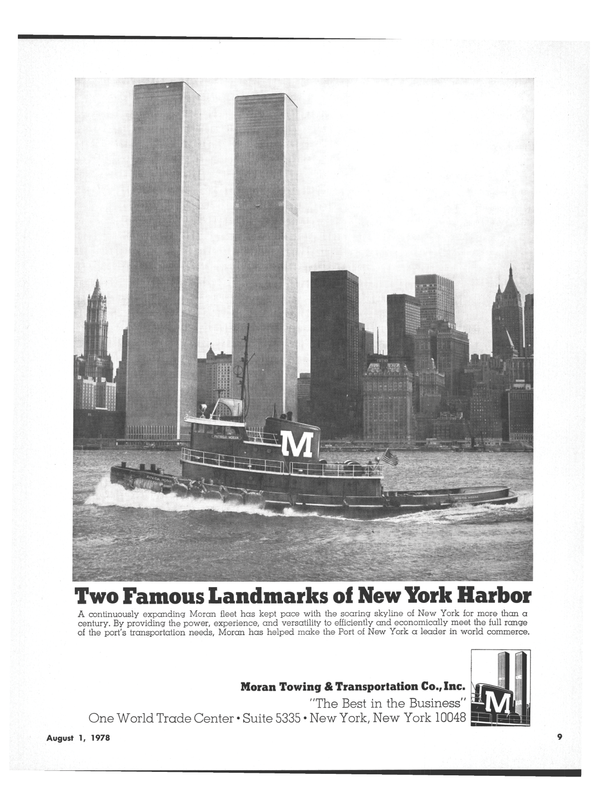 M

Two Famous Landmarks of New York Harbor

A continuously expanding Moran fleet has kept pace with the soaring skyline of New York for more than a century. By providing the power, experience, and versatility to efficiently and economically meet the full range of the port's transportation needs, Moran has helped make the Port of New York a leader in world commerce.

Moran Towing & Transportation Co., Inc.
"The Best in the Business"
One World Trade Center • Suite 5335 • New York, New York 10048

M

August 1, 1978

9